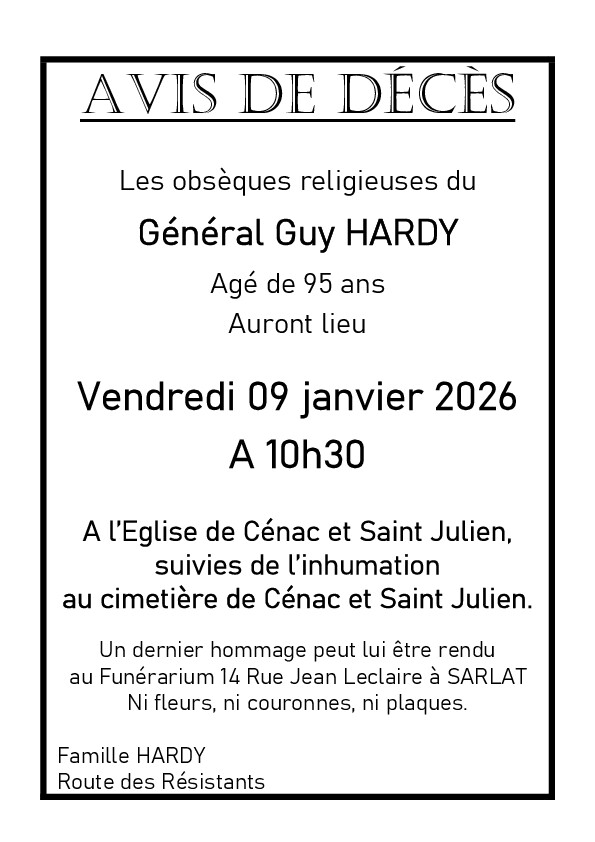 AVIS DE DÉCÈS

Les obsèques religieuses du

Général Guy HARDY

Agé de 95 ans

Auront lieu

Vendredi 09 janvier 2026

A 10h30

A l'Eglise de Cénac et Saint Julien, suivies de l'inhumation au cimetière de Cénac et Saint Julien.

Un dernier hommage peut lui être rendu au Funérarium 14 Rue Jean Leclaire à SARLAT Ni fleurs, ni couronnes, ni plaques.

Famille HARDY
Route des Résistants